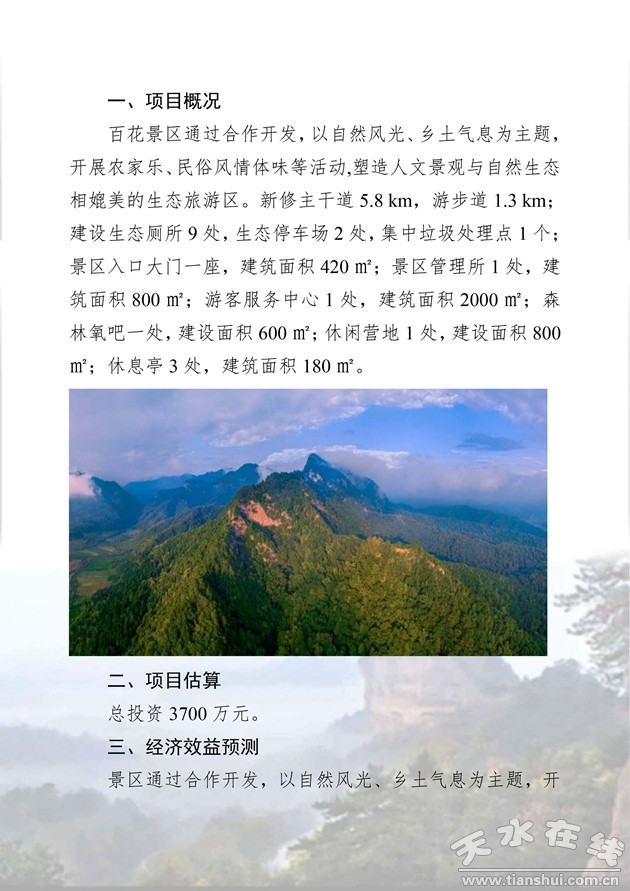 一、项目概况

百花景区通过合作开发，以自然风光、乡土气息为主题，开展农家乐、民俗风情体味等活动,塑造人文景观与自然生态相媲美的生态旅游区。新修主干道 5.8 km，游步道 1.3 km；建设生态厕所 9 处，生态停车场 2 处，集中垃圾处理点 1 个；景区入口大门一座，建筑面积 420 ㎡；景区管理所 1 处，建筑面积 800 ㎡；游客服务中心 1 处，建筑面积 2000 ㎡；森林氧吧一处，建设面积 600 ㎡；休闲营地 1 处，建设面积 800 ㎡；休息亭 3 处，建筑面积 180 ㎡。

二、项目估算

总投资 3700 万元。

三、经济效益预测

景区通过合作开发，以自然风光、乡土气息为主题，开

天水在线
www.tianshui.com.cn